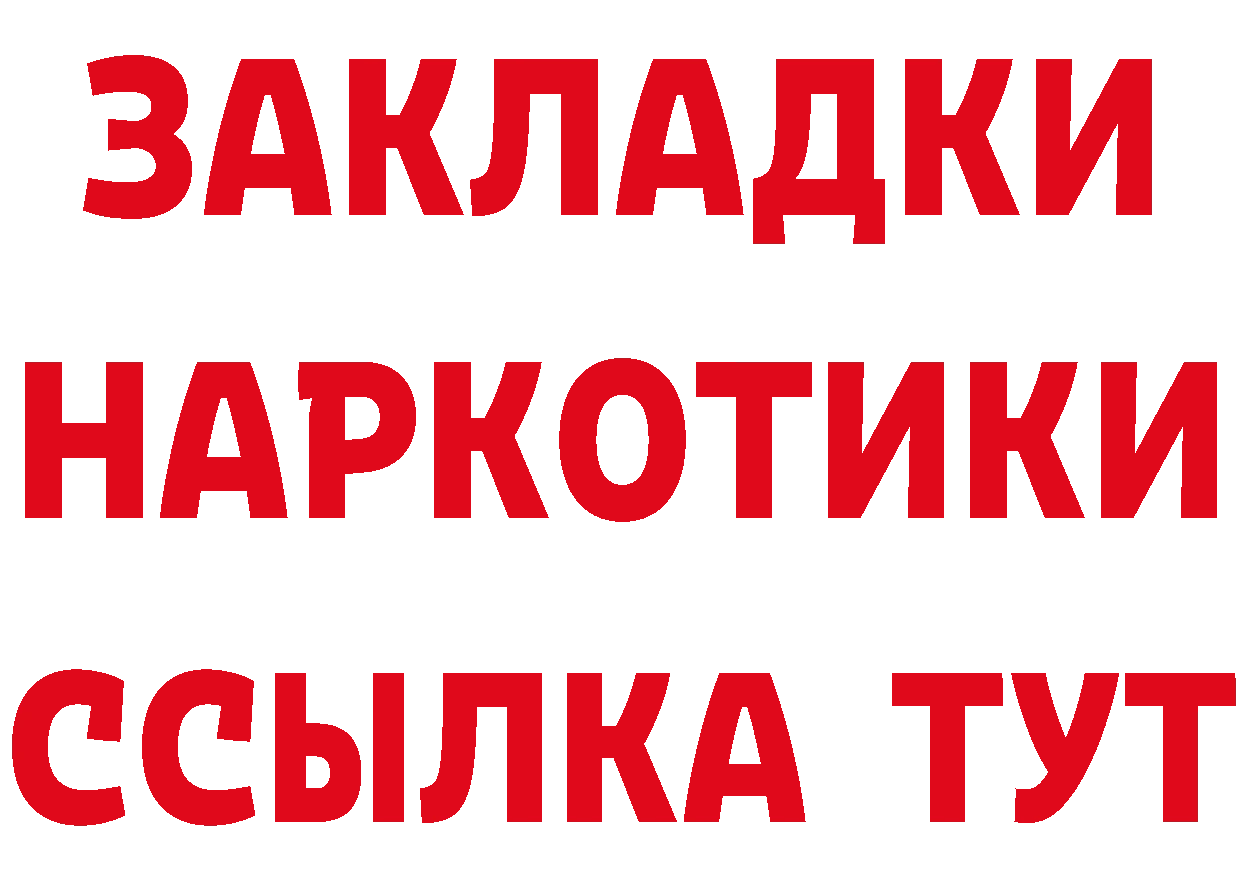 ЗАКЛАДКИ НАРКОТИКИ ССЫЛКА ТУТ